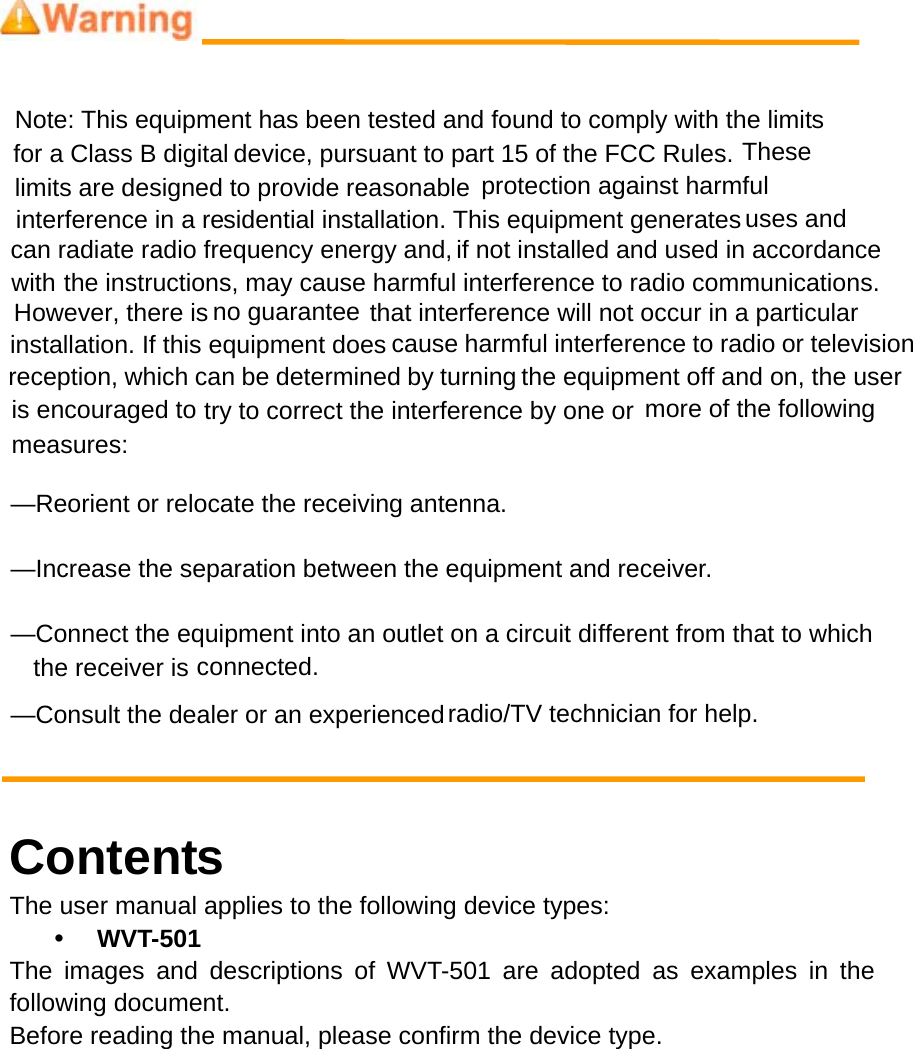 Warning

Note: This equipment has been tested and found to comply with the limits for a Class B digital device, pursuant to part 15 of the FCC Rules. These limits are designed to provide reasonable protection against harmful interference in a residential installation. This equipment generates uses and can radiate radio frequency energy and, if not installed and used in accordance with the instructions, may cause harmful interference to radio communications. However, there is no guarantee that interference will not occur in a particular installation. If this equipment does cause harmful interference to radio or television reception, which can be determined by turning the equipment off and on, the user is encouraged to try to correct the interference by one or more of the following measures:

—Reorient or relocate the receiving antenna.

—Increase the separation between the equipment and receiver.

—Connect the equipment into an outlet on a circuit different from that to which the receiver is connected.

—Consult the dealer or an experienced radio/TV technician for help.

Contents

The user manual applies to the following device types:

• WVT-501

The images and descriptions of WVT-501 are adopted as examples in the following document.

Before reading the manual, please confirm the device type.